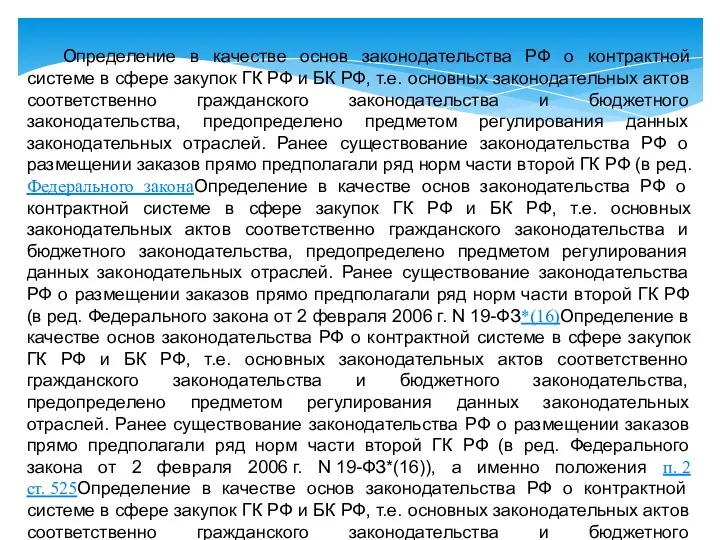 Определение в качестве основ законодательства РФ о контрактной системе в сфере закупок ГК РФ и БК РФ, т.е. основных законодательных актов соответственно гражданского законодательства и бюджетного законодательства, предопределено предметом регулирования данных законодательных отраслей. Ранее существование законодательства РФ о размещении заказов прямо предполагали ряд норм части второй ГК РФ (в ред. Федерального законаОпределение в качестве основ законодательства РФ о контрактной системе в сфере закупок ГК РФ и БК РФ, т.е. основных законодательных актов соответственно гражданского законодательства и бюджетного законодательства, предопределено предметом регулирования данных законодательных отраслей. Ранее существование законодательства РФ о размещении заказов прямо предполагали ряд норм части второй ГК РФ (в ред. Федерального закона от 2 февраля 2006 г. N 19-ФЗ*(16)Определение в качестве основ законодательства РФ о контрактной системе в сфере закупок ГК РФ и БК РФ, т.е. основных законодательных актов соответственно гражданского законодательства и бюджетного законодательства, предопределено предметом регулирования данных законодательных отраслей. Ранее существование законодательства РФ о размещении заказов прямо предполагали ряд норм части второй ГК РФ (в ред. Федерального закона от 2 февраля 2006 г. N 19-ФЗ*(16)), а именно положения п. 2 ст. 525Определение в качестве основ законодательства РФ о контрактной системе в сфере закупок ГК РФ и БК РФ, т.е. основных законодательных актов соответственно гражданского законодательства и бюджетного